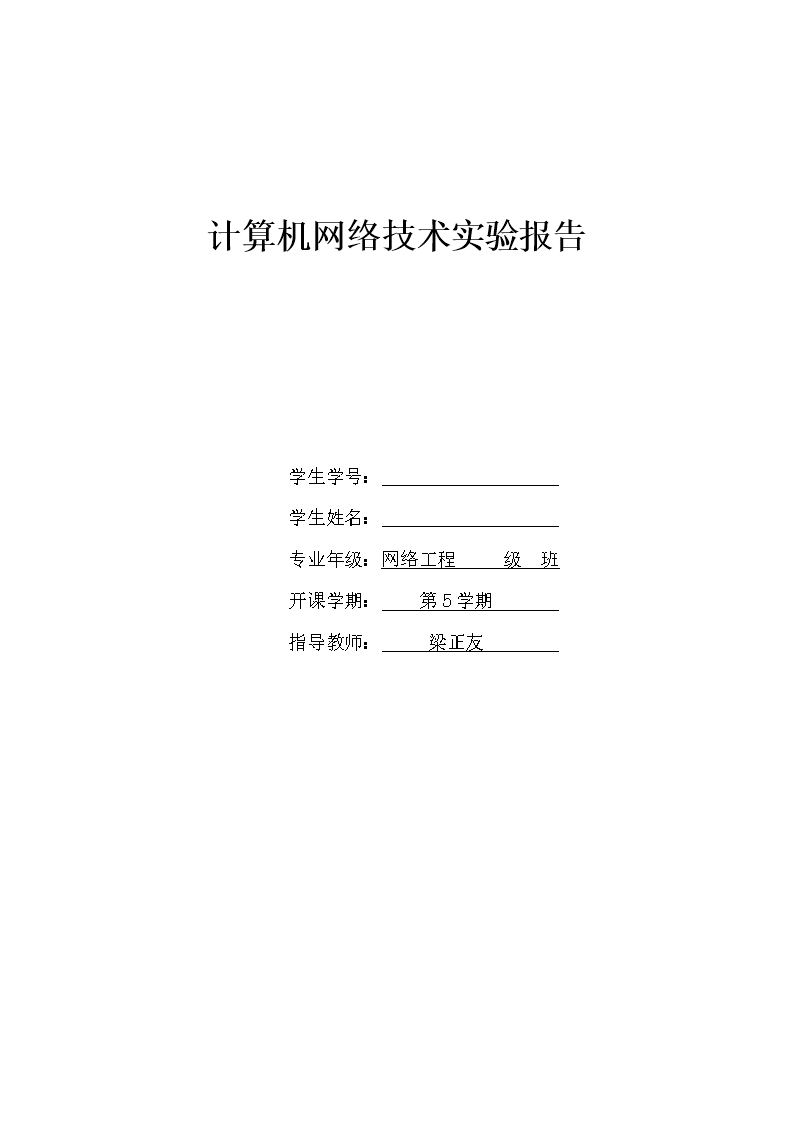 计算机网络技术实验报告

学生学号：

学生姓名：

专业年级：网络工程 级 班

开课学期：第 5 学期

指导教师：梁正友